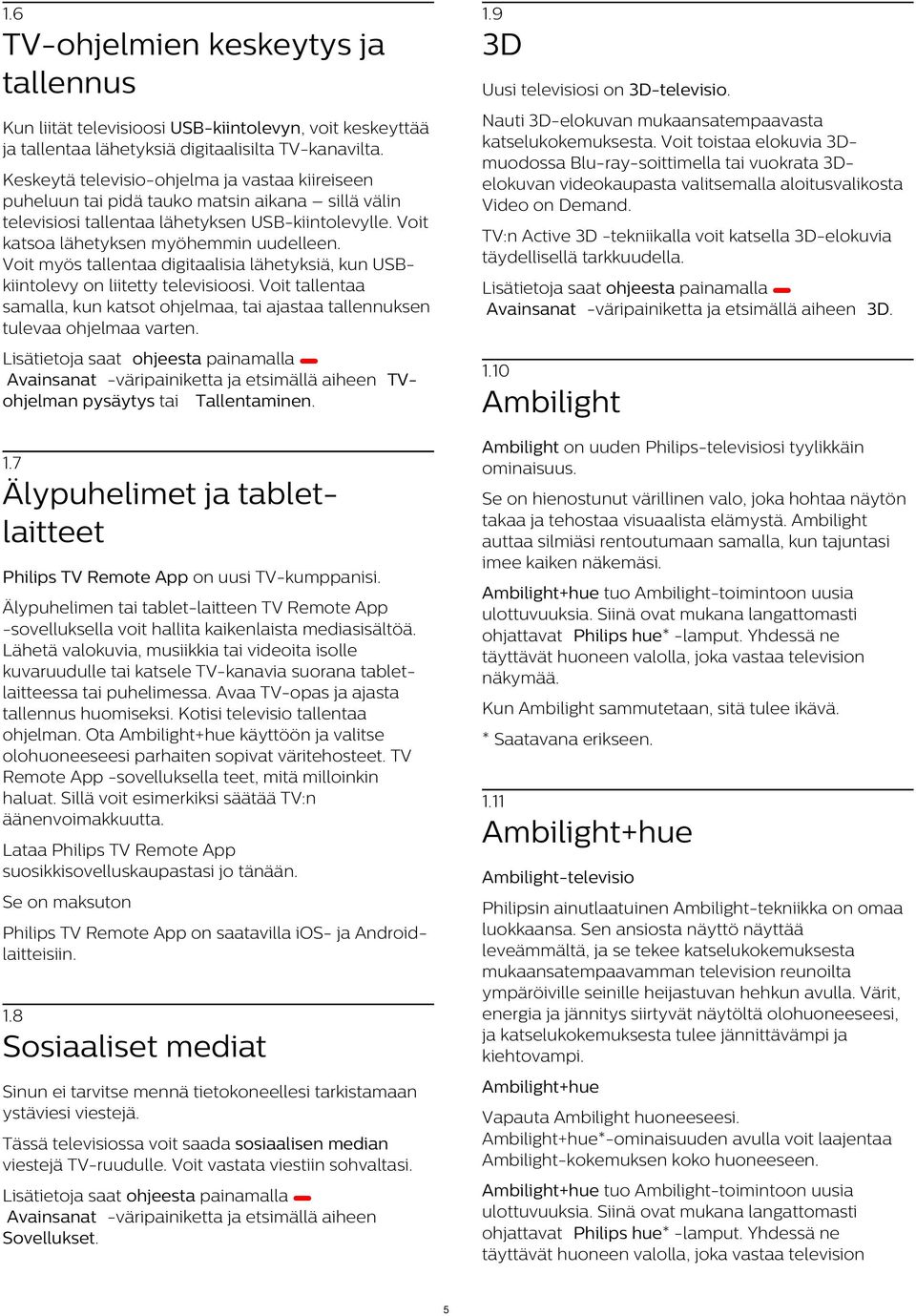 1.6
TV-ohjelmien keskeytys ja tallennus

Kun liität televisioosi USB-kiintolevyn, voit keskeyttää ja tallentaa lähetyksiä digitaalisilta TV-kanavilta.

Keskeytä televisio-ohjelma ja vastaa kiireiseen puheluun tai pidä tauko matsin aikana – sillä välin televisiosi tallentaa lähetyksen USB-kiintolevylle. Voit katsoa lähetyksen myöhemmin uudelleen.
Voit myös tallentaa digitaalisia lähetyksiä, kun USB-kiintolevy on liitetty televisioosi. Voit tallentaa samalla, kun katsot ohjelmaa, tai ajastaa tallennuksen tulevaa ohjelmaa varten.

Lisätietoja saat ohjeesta painamalla Avainsanat -väripainiketta ja etsimällä aiheen TV-ohjelman pysäytys tai Tallentaminen.

1.7
Älypuhelimet ja tablet-laitteet

Philips TV Remote App on uusi TV-kumppanisi.

Älypuhelimen tai tablet-laitteen TV Remote App -sovelluksella voit hallita kaikenlaista mediasisältöä. Lähetä valokuvia, musiikkia tai videoita isolle kuvaruudulle tai katsele TV-kanavia suorana tablet-laitteessa tai puhelimessa. Avaa TV-opas ja ajasta tallennus huomiseksi. Kotisi televisio tallentaa ohjelman. Ota Ambilight+hue käyttöön ja valitse olohuoneeseesi parhaiten sopivat väritehosteet. TV Remote App -sovelluksella teet, mitä milloinkin haluat. Sillä voit esimerkiksi säätää TV:n äänenvoimakkuutta.

Lataa Philips TV Remote App suosikkisovelluskaupastasi jo tänään.

Se on maksuton

Philips TV Remote App on saatavilla iOS- ja Android-laitteisiin.

1.8
Sosiaaliset mediat

Sinun ei tarvitse mennä tietokoneellesi tarkistamaan ystäviesi viestejä.

Tässä televisiossa voit saada sosiaalisen median viestejä TV-ruudulle. Voit vastata viestiin sohvaltasi.

Lisätietoja saat ohjeesta painamalla Avainsanat -väripainiketta ja etsimällä aiheen Sovellukset.

1.9
3D

Uusi televisiosi on 3D-televisio.

Nauti 3D-elokuvan mukaansatempaavasta katselukokemuksesta. Voit toistaa elokuvia 3D-muodossa Blu-ray-soittimella tai vuokrata 3D-elokuvan videokaupasta valitsemalla aloitusvalikosta Video on Demand.

TV:n Active 3D -tekniikalla voit katsella 3D-elokuvia täydellisellä tarkkuudella.

Lisätietoja saat ohjeesta painamalla Avainsanat -väripainiketta ja etsimällä aiheen 3D.

1.10
Ambilight

Ambilight on uuden Philips-televisiosi tyylikkäin ominaisuus.

Se on hienostunut värillinen valo, joka hohtaa näytön takaa ja tehostaa visuaalista elämystä. Ambilight auttaa silmiäsi rentoutumaan samalla, kun tajuntasi imee kaiken näkemäsi.

Ambilight+hue tuo Ambilight-toimintoon uusia ulottuvuuksia. Siinä ovat mukana langattomasti ohjattavat Philips hue* -lamput. Yhdessä ne täyttävät huoneen valolla, joka vastaa television näkymää.

Kun Ambilight sammutetaan, sitä tulee ikävä.

* Saatavana erikseen.

1.11
Ambilight+hue

Ambilight-televisio

Philipsin ainutlaatuinen Ambilight-tekniikka on omaa luokkaansa. Sen ansiosta näyttö näyttää leveämmältä, ja se tekee katselukokemuksesta mukaansatempaavamman television reunoilta ympäröiville seinille heijastuvan hehkun avulla. Värit, energia ja jännitys siirtyvät näytöltä olohuoneeseesi, ja katselukokemuksesta tulee jännittävämpi ja kiehtovampi.

Ambilight+hue

Vapauta Ambilight huoneeseesi. Ambilight+hue*-ominaisuuden avulla voit laajentaa Ambilight-kokemuksen koko huoneeseen.

Ambilight+hue tuo Ambilight-toimintoon uusia ulottuvuuksia. Siinä ovat mukana langattomasti ohjattavat Philips hue* -lamput. Yhdessä ne täyttävät huoneen valolla, joka vastaa television

5